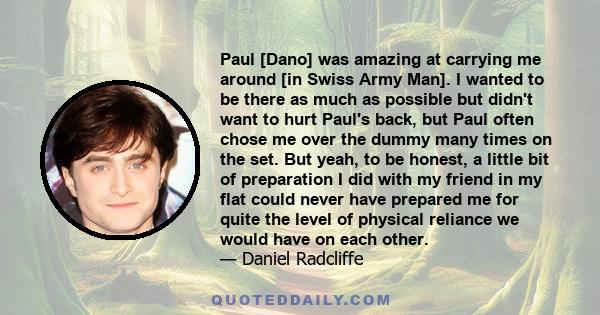 Paul [Dano] was amazing at carrying me around [in Swiss Army Man]. I wanted to be there as much as possible but didn't want to hurt Paul's back, but Paul often chose me over the dummy many times on the set. But yeah, to be honest, a little bit of preparation I did with my friend in my flat could never have prepared me for quite the level of physical reliance we would have on each other.
— Daniel Radcliffe

QUOTEDDAILY.COM